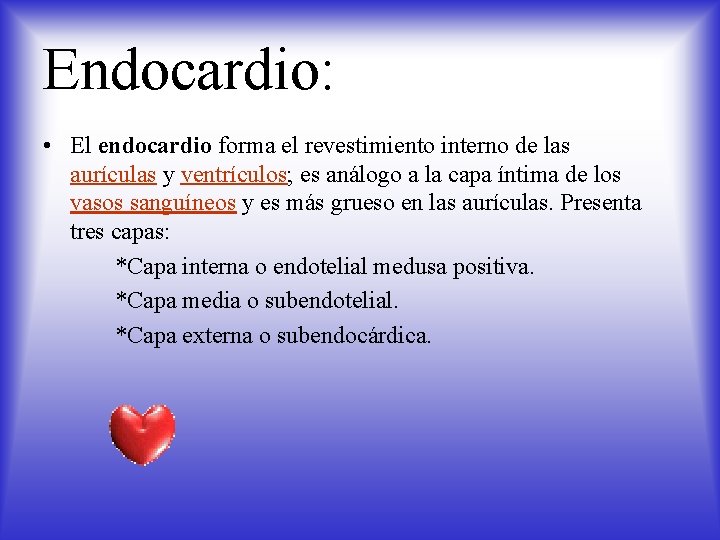 Endocardio:

• El endocardio forma el revestimiento interno de las aurículas y ventrículos; es análogo a la capa íntima de los vasos sanguíneos y es más grueso en las aurículas. Presenta tres capas:

*Capa interna o endotelial medusa positiva.

*Capa media o subendotelial.

*Capa externa o subendocárdica.